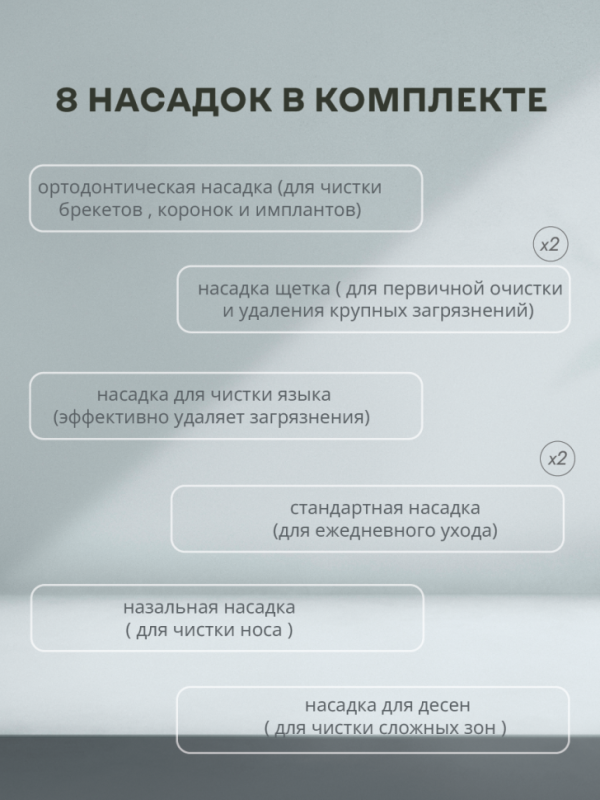 8 НАСАДОК В КОМПЛЕКТЕ

ортодонтическая насадка (для чистки брекетов , коронок и имплантов)

x2

насадка щетка ( для первичной очистки и удаления крупных загрязнений)

насадка для чистки языка (эффективно удаляет загрязнения)

x2

стандартная насадка (для ежедневного ухода)

назальная насадка ( для чистки носа )

насадка для десен ( для чистки сложных зон )